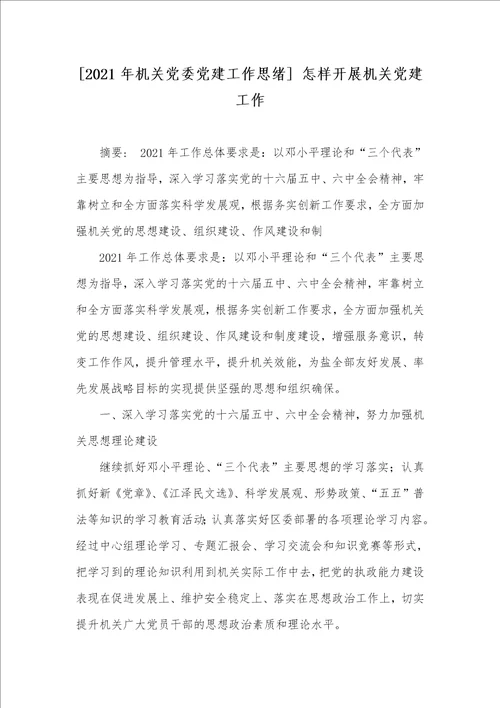 [2021 年机关党委党建工作思绪] 怎样开展机关党建工作

摘要： 2021 年工作总体要求是：以邓小平理论和“三个代表”主要思想为指导，深入学习落实党的十六届五中、六中全会精神，牢靠树立和全方面落实科学发展观，根据务实创新工作要求，全方面加强机关党的思想建设、组织建设、作风建设和制

2021 年工作总体要求是：以邓小平理论和“三个代表”主要思想为指导，深入学习落实党的十六届五中、六中全会精神，牢靠树立和全方面落实科学发展观，根据务实创新工作要求，全方面加强机关党的思想建设、组织建设、作风建设和制度建设，增强服务意识，转变工作作风，提升管理水平，提升机关效能，为盐全部友好发展、率先发展战略目标的实现提供坚强的思想和组织确保。

一、深入学习落实党的十六届五中、六中全会精神，努力加强机关思想理论建设

继续抓好邓小平理论、“三个代表”主要思想的学习落实；认真抓好新《党章》、《江泽民文选》、科学发展观、形势政策、“五五”普法等知识的学习教育活动；认真落实好区委部署的各项理论学习内容。经过中心组理论学习、专题汇报会、学习交流会和知识竞赛等形式，把学习到的理论知识利用到机关实际工作中去，把党的执政能力建设表现在促进发展上、维护安全稳定上、落实在思想政治工作上，切实提升机关广大党员干部的思想政治素质和理论水平。